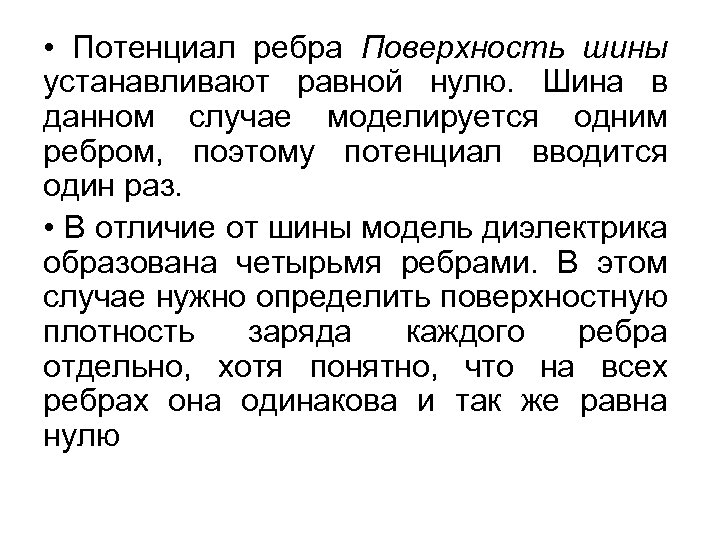 • Потенциал ребра Поверхность шины устанавливают равной нулю. Шина в данном случае моделируется одним ребром, поэтому потенциал вводится один раз.

• В отличие от шины модель диэлектрика образована четырьмя ребрами. В этом случае нужно определить поверхностную плотность заряда каждого ребра отдельно, хотя понятно, что на всех ребрах она одинакова и так же равна нулю